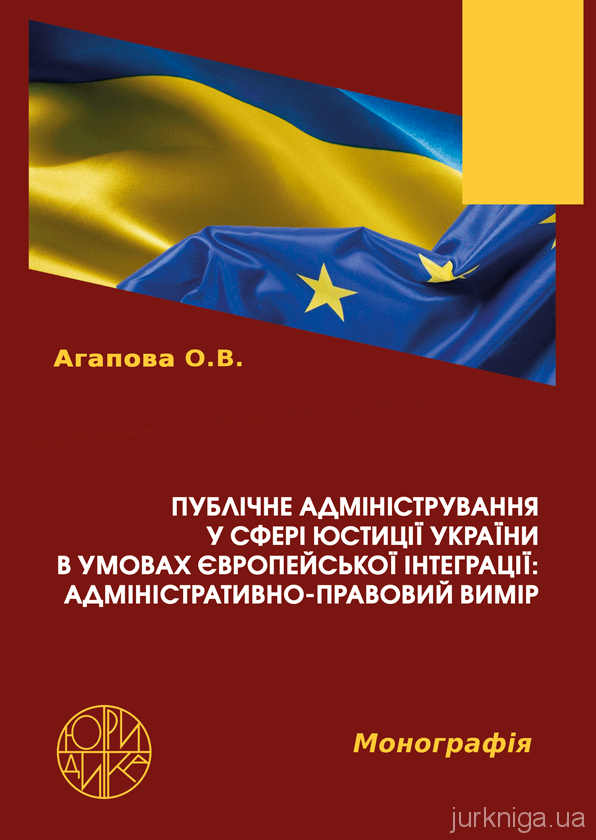 Агапова О.В.

ПУБЛІЧНЕ АДМІНІСТРУВАННЯ У СФЕРІ ЮСТИЦІЇ УКРАЇНИ В УМОВАХ ЄВРОПЕЙСЬКОЇ ІНТЕГРАЦІЇ: АДМІНІСТРАТИВНО-ПРАВОВИЙ ВИМІР

ЮРИДИКА

Монографія

jurkniga.ua